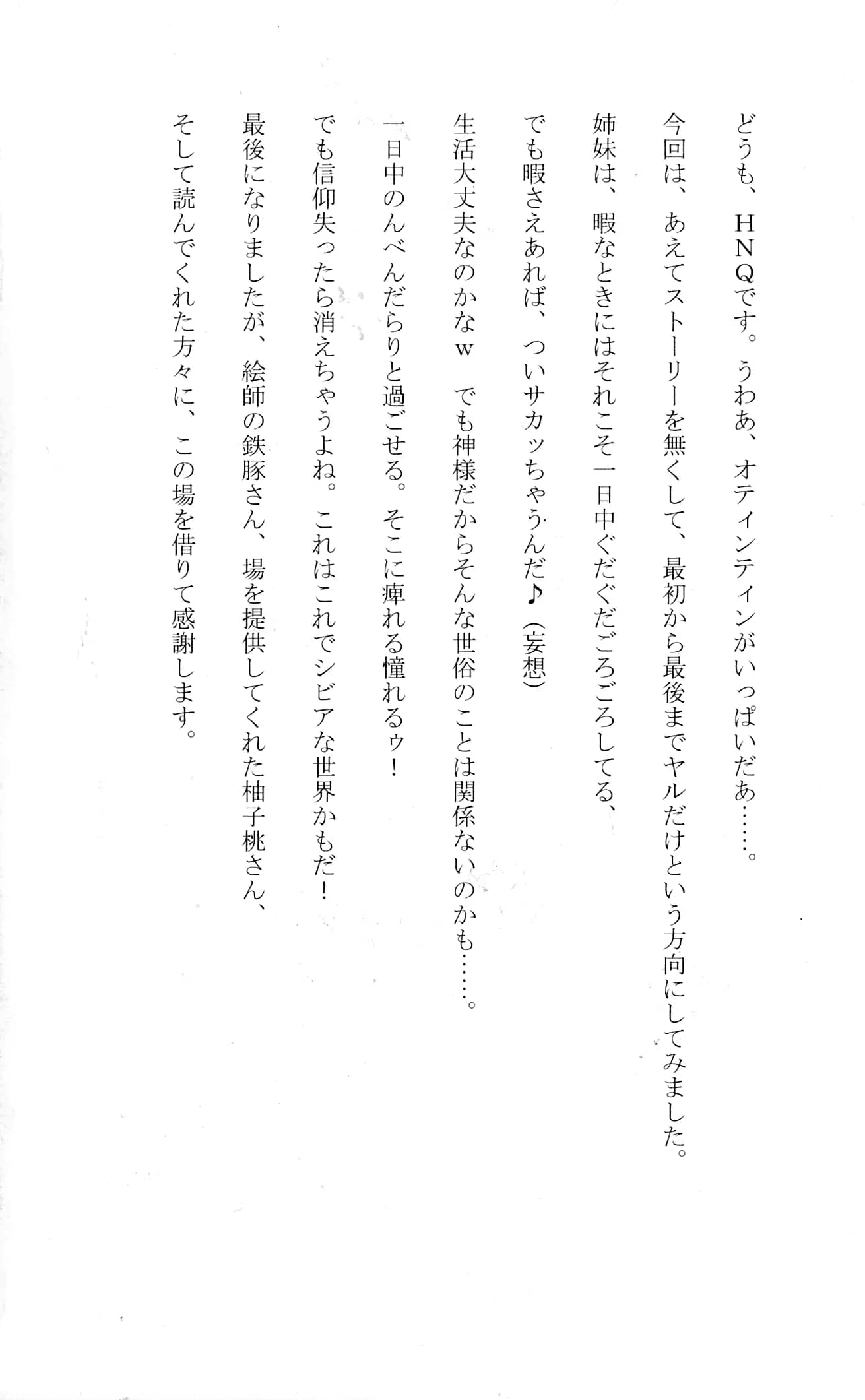 どうも、ＨＮＱです。うわあ、オティンティンがいっぱいだあ……。

今回は、あえてストーリーを無くして、最初から最後までヤルだけという方向にしてみました。

姉妹は、暇なときにはそれこそ一日中ぐだぐだごろごろしてる、

でも暇さえあれば、ついサカッちゃうんだ♪（妄想）

生活大丈夫なのかなｗ　でも神様だからそんな世俗のことは関係ないのかも……。

一日中のんべんだらりと過ごせる。そこに痺れる憧れるゥ！

でも信仰失ったら消えちゃうよね。これはこれでシビアな世界かもだ！

最後になりましたが、絵師の鉄豚さん、場を提供してくれた柚子桃さん、

そして読んでくれた方々に、この場を借りて感謝します。